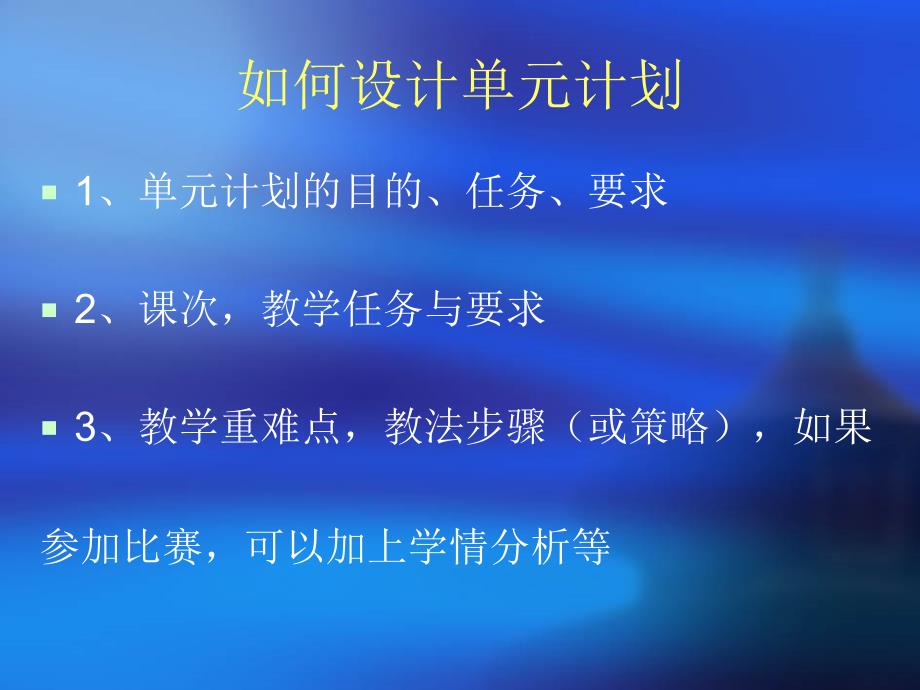 如何设计单元计划

1、单元计划的目的、任务、要求

2、课次，教学任务与要求

3、教学重难点，教法步骤（或策略），如果参加比赛，可以加上学情分析等